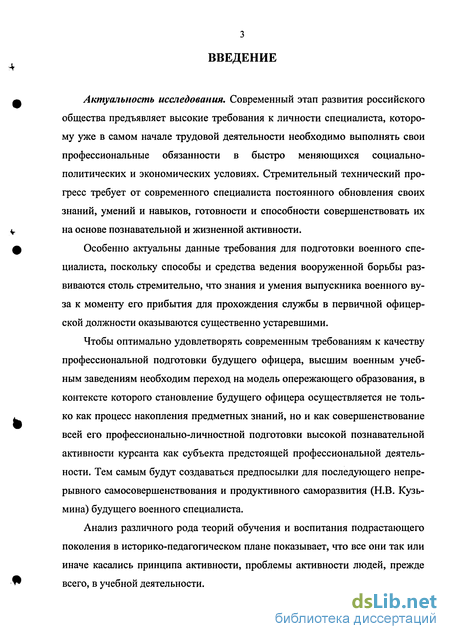 3

ВВЕДЕНИЕ

Актуальность исследования. Современный этап развития российского общества предъявляет высокие требования к личности специалиста, которому уже в самом начале трудовой деятельности необходимо выполнять свои профессиональные обязанности в быстро меняющихся социально-политических и экономических условиях. Стремительный технический прогресс требует от современного специалиста постоянного обновления своих знаний, умений и навыков, готовности и способности совершенствовать их на основе познавательной и жизненной активности.

Особенно актуальны данные требования для подготовки военного специалиста, поскольку способы и средства ведения вооруженной борьбы развиваются столь стремительно, что знания и умения выпускника военного вуза к моменту его прибытия для прохождения службы в первичной офицерской должности оказываются существенно устаревшими.

Чтобы оптимально удовлетворять современным требованиям к качеству профессиональной подготовки будущего офицера, высшим военным учебным заведениям необходим переход на модель опережающего образования, в контексте которого становление будущего офицера осуществляется не только как процесс накопления предметных знаний, но и как совершенствование всей его профессионально-личностной подготовки высокой познавательной активности курсанта как субъекта предстоящей профессиональной деятельности. Тем самым будут создаваться предпосылки для последующего непрерывного самосовершенствования и продуктивного саморазвития (Н.В. Кузьмина) будущего военного специалиста.

Анализ различного рода теорий обучения и воспитания подрастающего поколения в историко-педагогическом плане показывает, что все они так или иначе касались принципа активности, проблемы активности людей, прежде всего, в учебной деятельности.

dsLib.net
библиотека диссертаций